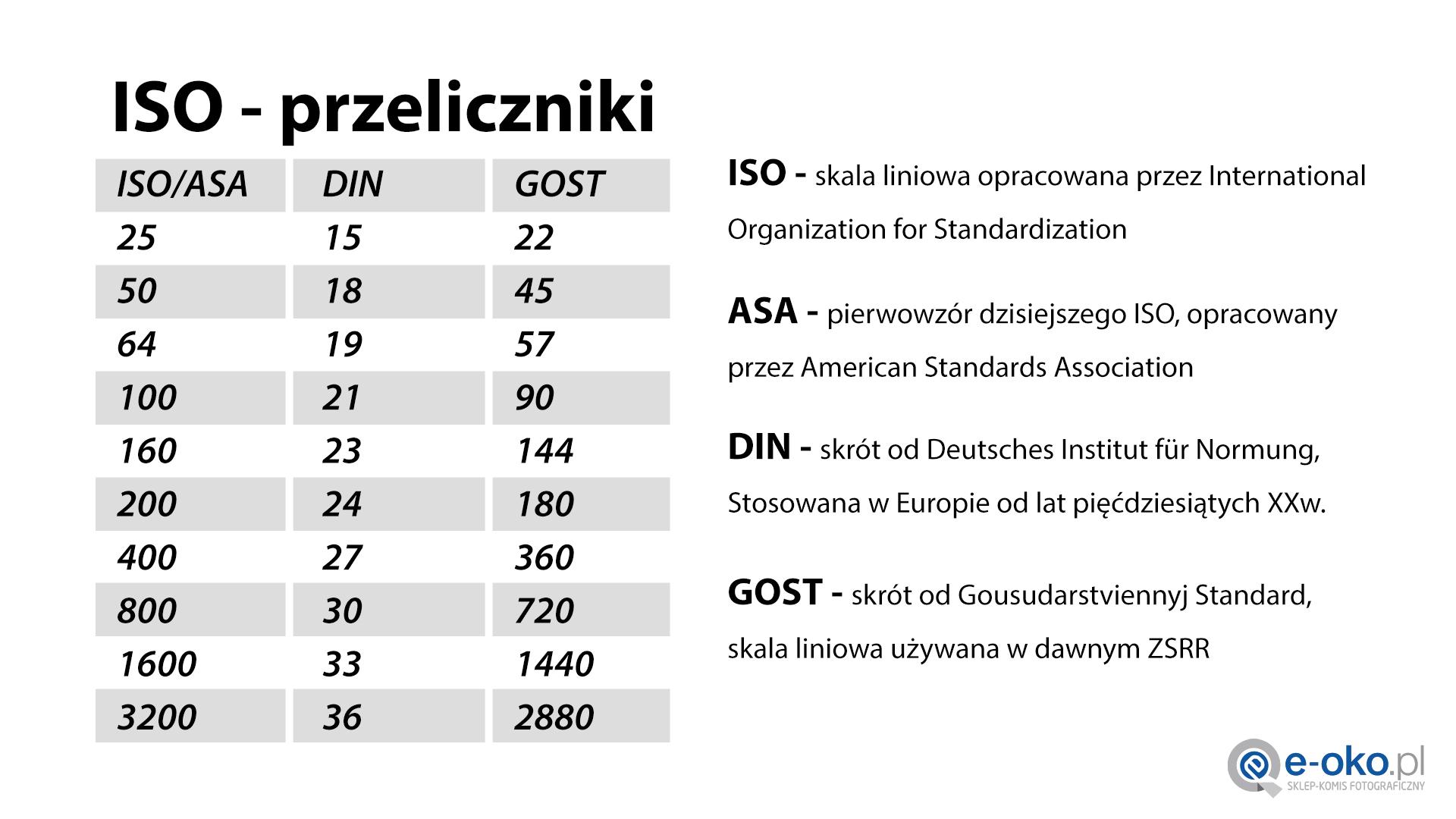 ISO - przeliczniki

| ISO/ASA | DIN | GOST |
|---|---|---|
| 25 | 15 | 22 |
| 50 | 18 | 45 |
| 64 | 19 | 57 |
| 100 | 21 | 90 |
| 160 | 23 | 144 |
| 200 | 24 | 180 |
| 400 | 27 | 360 |
| 800 | 30 | 720 |
| 1600 | 33 | 1440 |
| 3200 | 36 | 2880 |

ISO - skala liniowa opracowana przez International Organization for Standardization

ASA - pierwowzór dzisiejszego ISO, opracowany przez American Standards Association

DIN - skrót od Deutsches Institut für Normung, Stosowana w Europie od lat pięćdziesiątych XXw.

GOST - skrót od Gousudarstviennyj Standard, skala liniowa używana w dawnym ZSRR

e-oko.pl
SKLEP-KOMIS FOTOGRAFICZNY